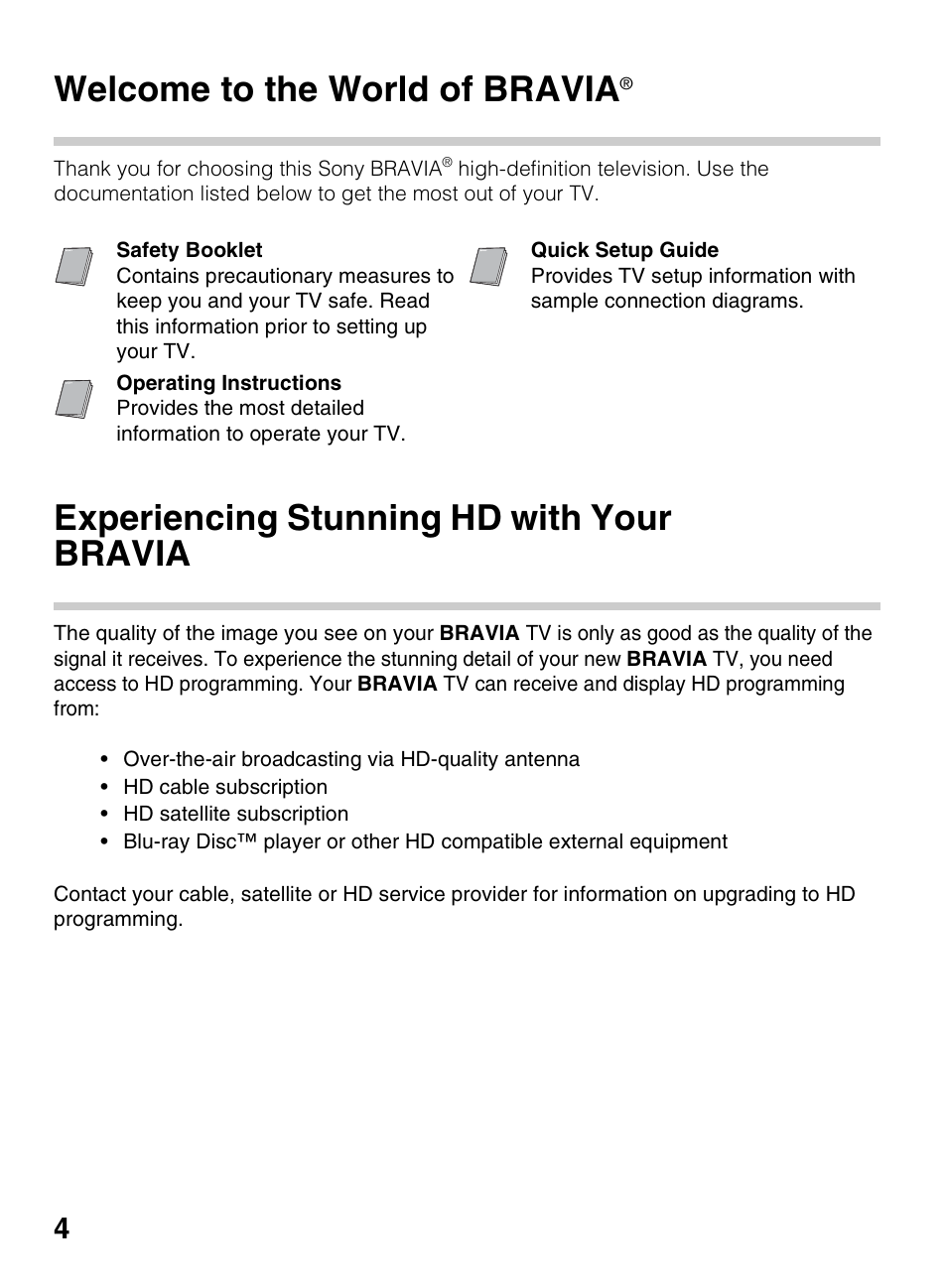 Welcome to the World of BRAVIA®

Thank you for choosing this Sony BRAVIA® high-definition television. Use the documentation listed below to get the most out of your TV.

Safety Booklet
Contains precautionary measures to keep you and your TV safe. Read this information prior to setting up your TV.

Operating Instructions
Provides the most detailed information to operate your TV.

Quick Setup Guide
Provides TV setup information with sample connection diagrams.

Experiencing Stunning HD with Your BRAVIA

The quality of the image you see on your BRAVIA TV is only as good as the quality of the signal it receives. To experience the stunning detail of your new BRAVIA TV, you need access to HD programming. Your BRAVIA TV can receive and display HD programming from:

• Over-the-air broadcasting via HD-quality antenna
• HD cable subscription
• HD satellite subscription
• Blu-ray Disc™ player or other HD compatible external equipment

Contact your cable, satellite or HD service provider for information on upgrading to HD programming.

4